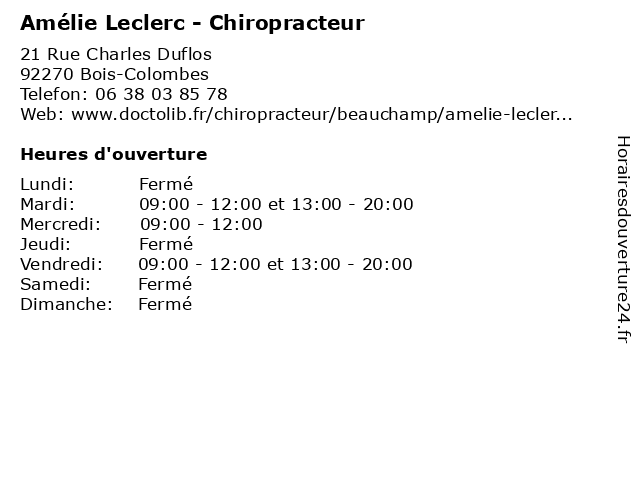 Amélie Leclerc - Chiropracteur

21 Rue Charles Duflos
92270 Bois-Colombes
Telefon: 06 38 03 85 78
Web: www.doctolib.fr/chiropracteur/beauchamp/amelie-lecler...

Heures d'ouverture

| | |
|---|---|
| Lundi: | Fermé |
| Mardi: | 09:00 - 12:00 et 13:00 - 20:00 |
| Mercredi: | 09:00 - 12:00 |
| Jeudi: | Fermé |
| Vendredi: | 09:00 - 12:00 et 13:00 - 20:00 |
| Samedi: | Fermé |
| Dimanche: | Fermé |

Horairesdouverture24.fr